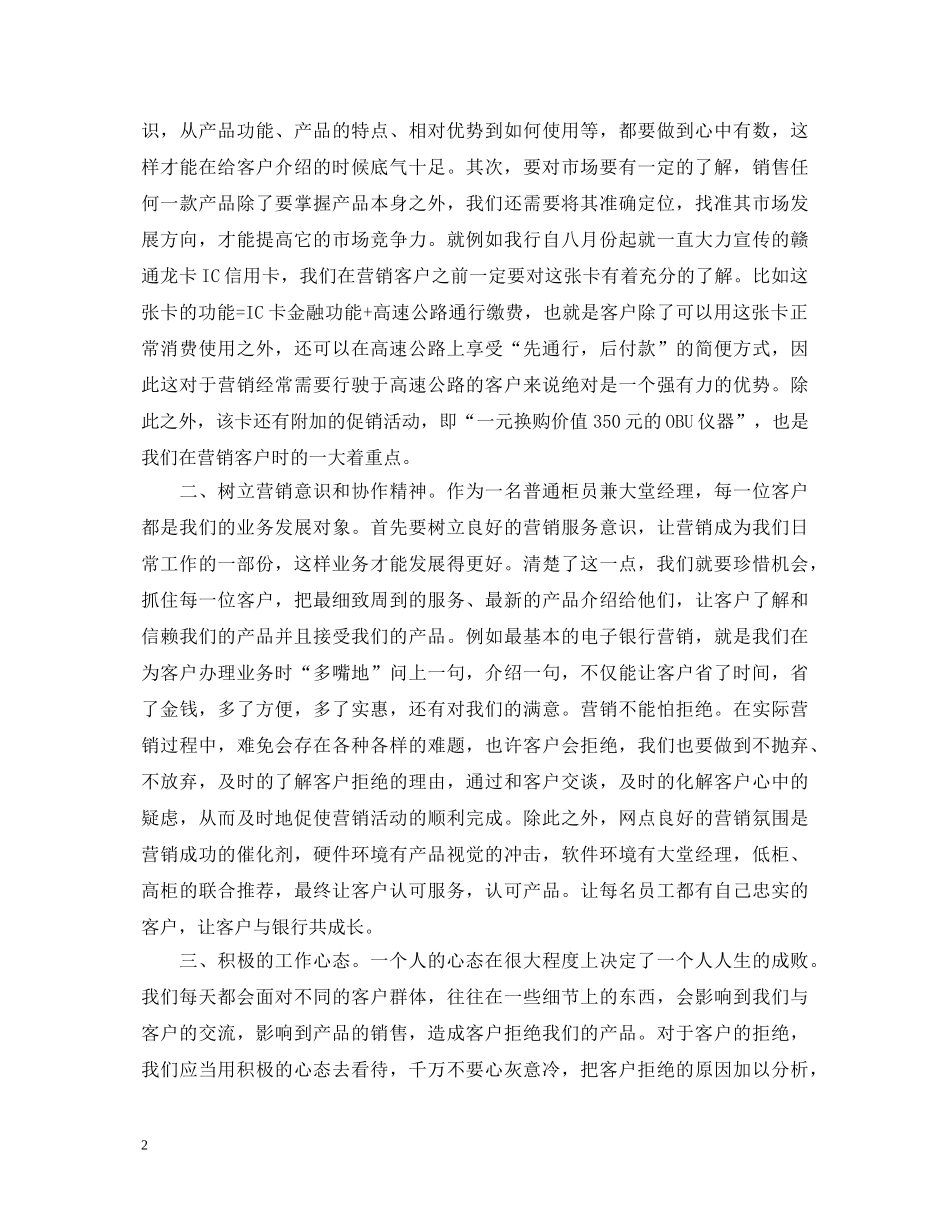 识，从产品功能、产品的特点、相对优势到如何使用等，都要做到心中有数，这样才能在给客户介绍的时候底气十足。其次，要对市场要有一定的了解，销售任何一款产品除了要掌握产品本身之外，我们还需要将其准确定位，找准其市场发展方向，才能提高它的市场竞争力。就例如我行自八月份起就一直大力宣传的赣通龙卡 IC 信用卡，我们在营销客户之前一定要对这张卡有着充分的了解。比如这张卡的功能=IC 卡金融功能+高速公路通行缴费，也就是客户除了可以用这张卡正常消费使用之外，还可以在高速公路上享受“先通行，后付款”的简便方式，因此这对于营销经常需要行驶于高速公路的客户来说绝对是一个强有力的优势。除此之外，该卡还有附加的促销活动，即“一元换购价值 350 元的 OBU 仪器”，也是我们在营销客户时的一大着重点。

二、树立营销意识和协作精神。作为一名普通柜员兼大堂经理，每一位客户都是我们的业务发展对象。首先要树立良好的营销服务意识，让营销成为我们日常工作的一部份，这样业务才能发展得更好。清楚了这一点，我们就要珍惜机会，抓住每一位客户，把最细致周到的服务、最新的产品介绍给他们，让客户了解和信赖我们的产品并且接受我们的产品。例如最基本的电子银行营销，就是我们在为客户办理业务时“多嘴地”问上一句，介绍一句，不仅能让客户省了时间，省了金钱，多了方便，多了实惠，还有对我们的满意。营销不能怕拒绝。在实际营销过程中，难免会存在各种各样的难题，也许客户会拒绝，我们也要做到不抛弃、不放弃，及时的了解客户拒绝的理由，通过和客户交谈，及时的化解客户心中的疑虑，从而及时地促使营销活动的顺利完成。除此之外，网点良好的营销氛围是营销成功的催化剂，硬件环境有产品视觉的冲击，软件环境有大堂经理，低柜、高柜的联合推荐，最终让客户认可服务，认可产品。让每名员工都有自己忠实的客户，让客户与银行共成长。

三、积极的工作心态。一个人的心态在很大程度上决定了一个人人生的成败。我们每天都会面对不同的客户群体，往往在一些细节上的东西，会影响到我们与客户的交流，影响到产品的销售，造成客户拒绝我们的产品。对于客户的拒绝，我们应当用积极的心态去看待，千万不要心灰意冷，把客户拒绝的原因加以分析，

2